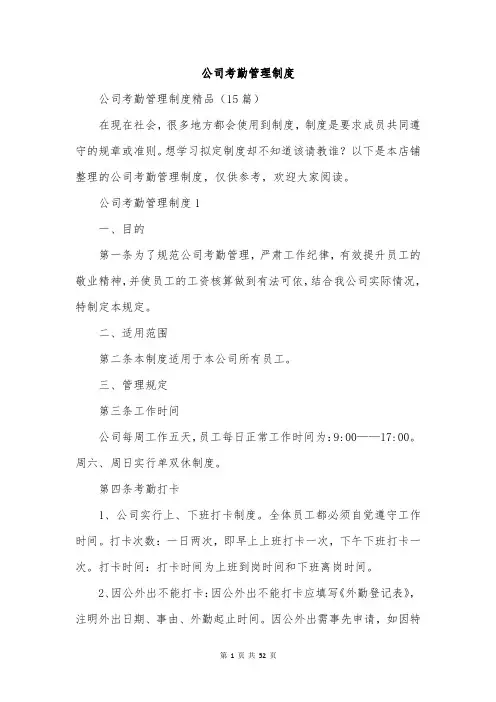 公司考勤管理制度

公司考勤管理制度精品（15篇）

在现在社会，很多地方都会使用到制度，制度是要求成员共同遵守的规章或准则。想学习拟定制度却不知道该请教谁？以下是本店铺整理的公司考勤管理制度，仅供参考，欢迎大家阅读。

公司考勤管理制度1

一、目的

第一条为了规范公司考勤管理，严肃工作纪律，有效提升员工的敬业精神，并使员工的工资核算做到有法可依，结合我公司实际情况，特制定本规定。

二、适用范围

第二条本制度适用于本公司所有员工。

三、管理规定

第三条工作时间

公司每周工作五天，员工每日正常工作时间为：9:00——17:00。周六、周日实行单双休制度。

第四条考勤打卡

1、公司实行上、下班打卡制度。全体员工都必须自觉遵守工作时间。打卡次数：一日两次，即早上上班打卡一次，下午下班打卡一次。打卡时间：打卡时间为上班到岗时间和下班离岗时间。

2、因公外出不能打卡：因公外出不能打卡应填写《外勤登记表》，注明外出日期、事由、外勤起止时间。因公外出需事先申请，如因特

第 1 页 共 52 页